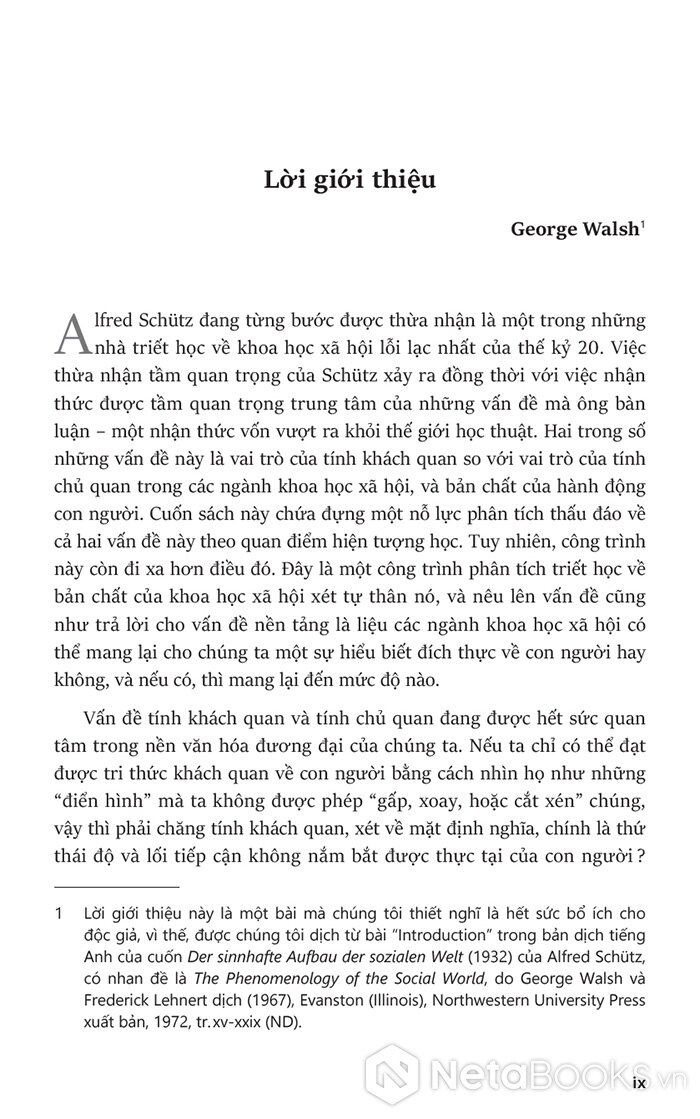 Lời giới thiệu

George Walsh$^1$

Alfred Schütz đang từng bước được thừa nhận là một trong những nhà triết học về khoa học xã hội lỗi lạc nhất của thế kỷ 20. Việc thừa nhận tầm quan trọng của Schütz xảy ra đồng thời với việc nhận thức được tầm quan trọng trung tâm của những vấn đề mà ông bàn luận – một nhận thức vốn vượt ra khỏi thế giới học thuật. Hai trong số những vấn đề này là vai trò của tính khách quan so với vai trò của tính chủ quan trong các ngành khoa học xã hội, và bản chất của hành động con người. Cuốn sách này chứa đựng một nỗ lực phân tích thấu đáo về cả hai vấn đề này theo quan điểm hiện tượng học. Tuy nhiên, công trình này còn đi xa hơn điều đó. Đây là một công trình phân tích triết học về bản chất của khoa học xã hội xét tự thân nó, và nêu lên vấn đề cũng như trả lời cho vấn đề nền tảng là liệu các ngành khoa học xã hội có thể mang lại cho chúng ta một sự hiểu biết đích thực về con người hay không, và nếu có, thì mang lại đến mức độ nào.

Vấn đề tính khách quan và tính chủ quan đang được hết sức quan tâm trong nền văn hóa đương đại của chúng ta. Nếu ta chỉ có thể đạt được tri thức khách quan về con người bằng cách nhìn họ như những “điển hình” mà ta không được phép “gấp, xoay, hoặc cắt xén” chúng, vậy thì phải chăng tính khách quan, xét về mặt định nghĩa, chính là thứ thái độ và lối tiếp cận không nắm bắt được thực tại của con người?

1 Lời giới thiệu này là một bài mà chúng tôi thiết nghĩ là hết sức bổ ích cho độc giả, vì thế, được chúng tôi dịch từ bài “Introduction” trong bản dịch tiếng Anh của cuốn Der sinnhafte Aufbau der sozialen Welt (1932) của Alfred Schütz, có nhan đề là The Phenomenology of the Social World, do George Walsh và Frederick Lehnert dịch (1967), Evanston (Illinois), Northwestern University Press xuất bản, 1972, tr.xv-xxix (ND).

NetaBooks.vn

ix